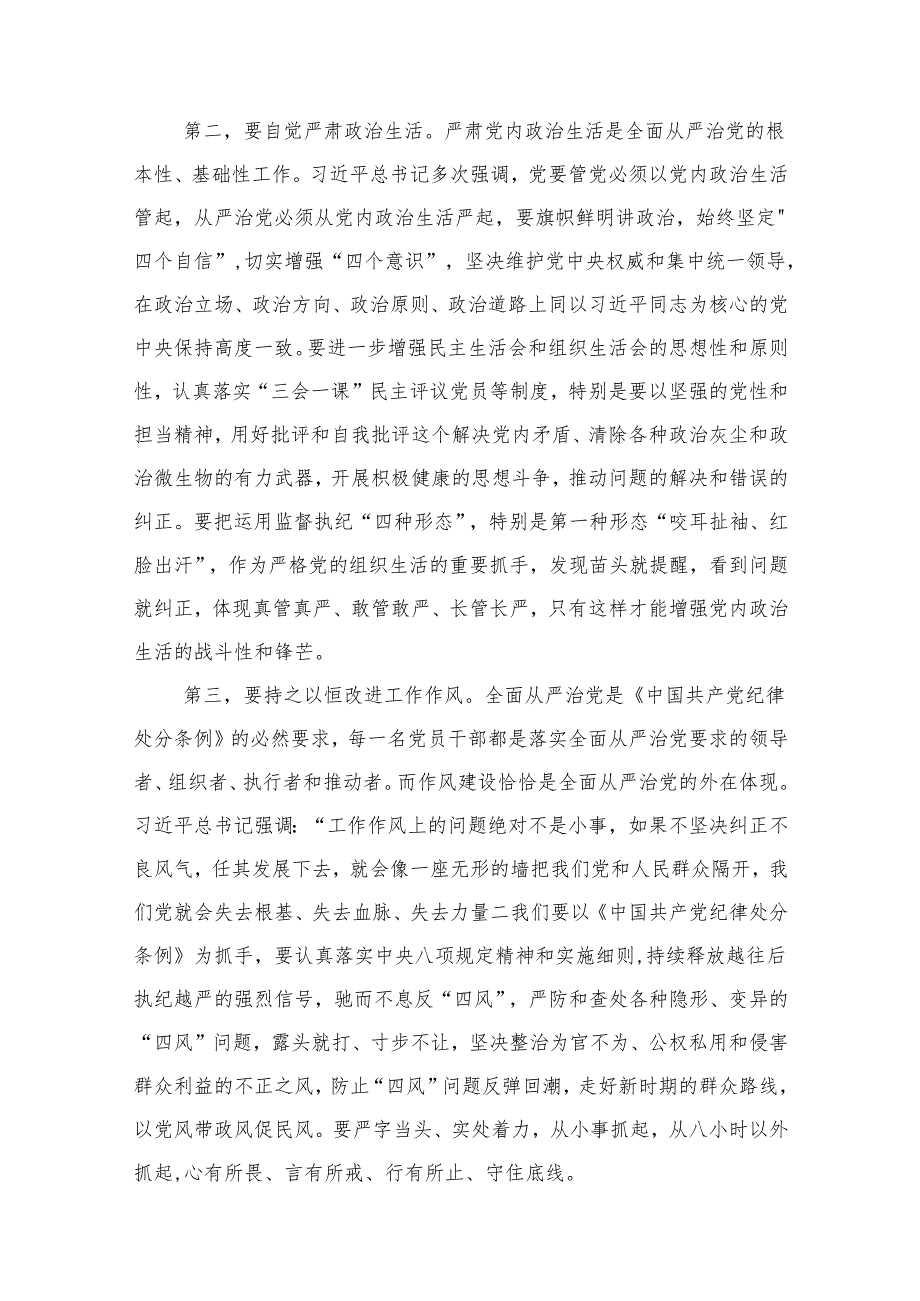 第二，要自觉严肃政治生活。严肃党内政治生活是全面从严治党的根本性、基础性工作。习近平总书记多次强调，党要管党必须以党内政治生活管起，从严治党必须从党内政治生活严起，要旗帜鲜明讲政治，始终坚定"四个自信”,切实增强“四个意识”，坚决维护党中央权威和集中统一领导，在政治立场、政治方向、政治原则、政治道路上同以习近平同志为核心的党中央保持高度一致。要进一步增强民主生活会和组织生活会的思想性和原则性，认真落实“三会一课”民主评议党员等制度，特别是要以坚强的党性和担当精神，用好批评和自我批评这个解决党内矛盾、清除各种政治灰尘和政治微生物的有力武器，开展积极健康的思想斗争，推动问题的解决和错误的纠正。要把运用监督执纪“四种形态”，特别是第一种形态“咬耳扯袖、红脸出汗”，作为严格党的组织生活的重要抓手，发现苗头就提醒，看到问题就纠正，体现真管真严、敢管敢严、长管长严，只有这样才能增强党内政治生活的战斗性和锋芒。

第三，要持之以恒改进工作作风。全面从严治党是《中国共产党纪律处分条例》的必然要求，每一名党员干部都是落实全面从严治党要求的领导者、组织者、执行者和推动者。而作风建设恰恰是全面从严治党的外在体现。习近平总书记强调：“工作作风上的问题绝对不是小事，如果不坚决纠正不良风气，任其发展下去，就会像一座无形的墙把我们党和人民群众隔开，我们党就会失去根基、失去血脉、失去力量二我们要以《中国共产党纪律处分条例》为抓手，要认真落实中央八项规定精神和实施细则,持续释放越往后执纪越严的强烈信号，驰而不息反“四风”，严防和查处各种隐形、变异的“四风”问题，露头就打、寸步不让，坚决整治为官不为、公权私用和侵害群众利益的不正之风，防止“四风”问题反弹回潮，走好新时期的群众路线，以党风带政风促民风。要严字当头、实处着力，从小事抓起，从八小时以外抓起,心有所畏、言有所戒、行有所止、守住底线。